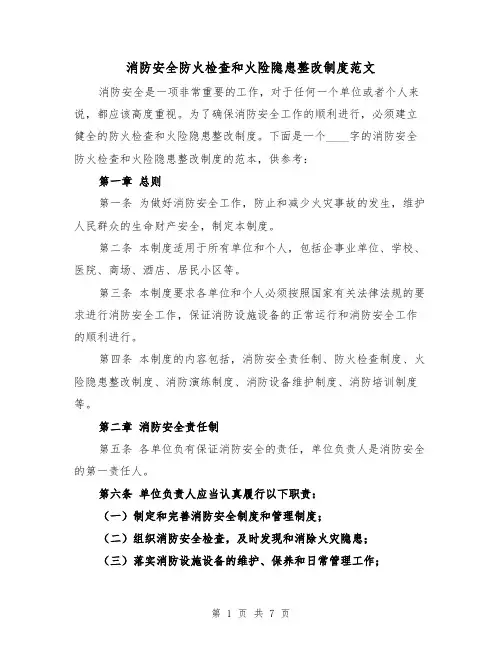 消防安全防火检查和火险隐患整改制度范文

消防安全是一项非常重要的工作，对于任何一个单位或者个人来说，都应该高度重视。为了确保消防安全工作的顺利进行，必须建立健全的防火检查和火险隐患整改制度。下面是一个____字的消防安全防火检查和火险隐患整改制度的范本，供参考：

第一章 总则

第一条 为做好消防安全工作，防止和减少火灾事故的发生，维护人民群众的生命财产安全，制定本制度。

第二条 本制度适用于所有单位和个人，包括企事业单位、学校、医院、商场、酒店、居民小区等。

第三条 本制度要求各单位和个人必须按照国家有关法律法规的要求进行消防安全工作，保证消防设施设备的正常运行和消防安全工作的顺利进行。

第四条 本制度的内容包括，消防安全责任制、防火检查制度、火险隐患整改制度、消防演练制度、消防设备维护制度、消防培训制度等。

第二章 消防安全责任制

第五条 各单位负有保证消防安全的责任，单位负责人是消防安全的第一责任人。

第六条 单位负责人应当认真履行以下职责：

（一）制定和完善消防安全制度和管理制度；

（二）组织消防安全检查，及时发现和消除火灾隐患；

（三）落实消防设施设备的维护、保养和日常管理工作；

第 1 页 共 7 页